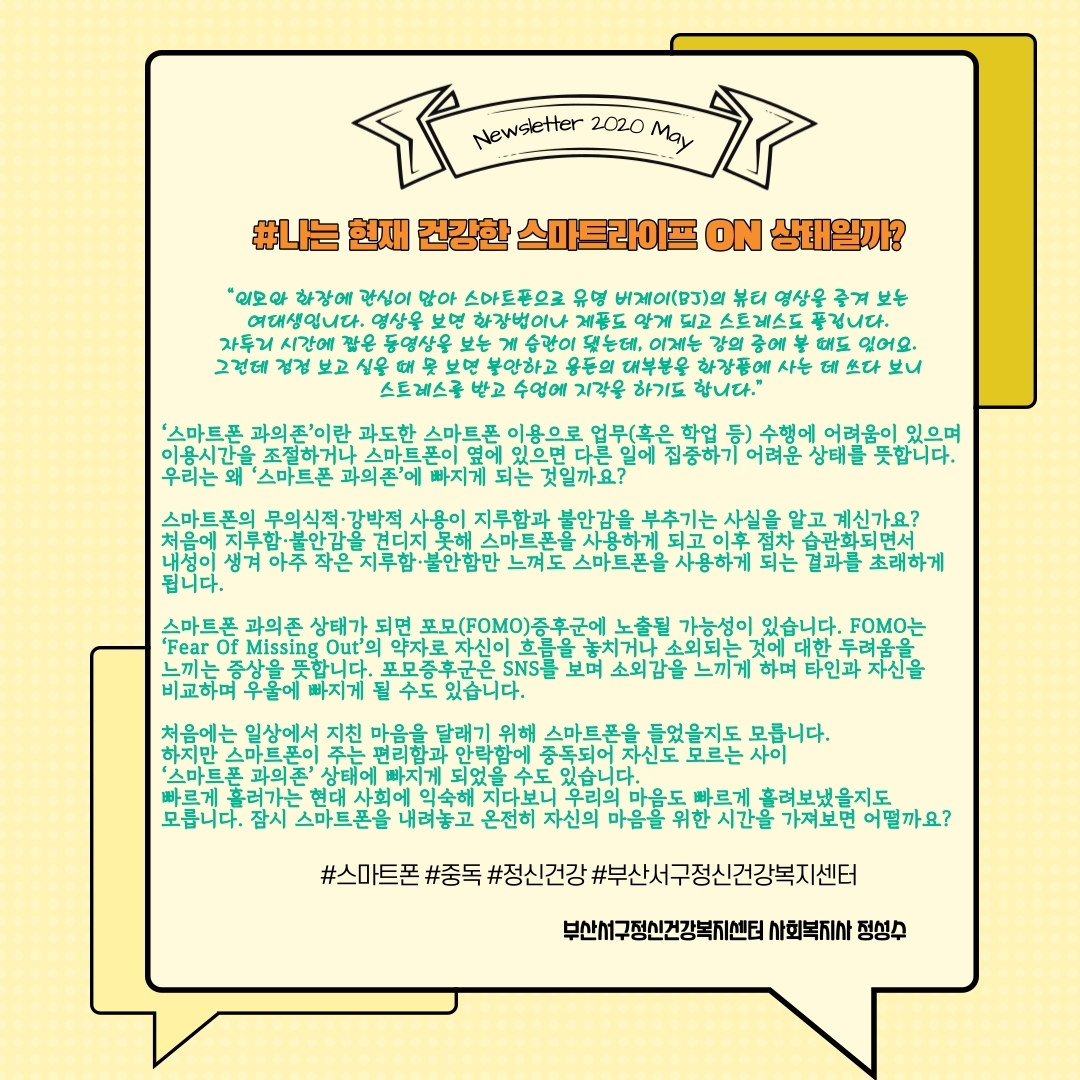 Newsletter 2020 May

#나는 현재 건강한 스마트라이프 ON 상태일까?

"외모와 화장에 관심이 많아 스마트폰으로 유명 비제이(BJ)의 뷰티 영상을 즐겨 보는 여대생입니다. 영상을 보면 화장법이나 제품도 알게 되고 스트레스도 풀립니다. 자투리 시간에 짧은 동영상을 보는 게 습관이 됐는데, 이제는 강의 중에 볼 때도 있어요. 그런데 점점 보고 싶을 때 못 보면 불안하고 용돈의 대부분을 화장품에 사는 데 쓰다 보니 스트레스를 받고 수업에 지각을 하기도 합니다."

'스마트폰 과의존'이란 과도한 스마트폰 이용으로 업무(혹은 학업 등) 수행에 어려움이 있으며 이용시간을 조절하거나 스마트폰이 옆에 있으면 다른 일에 집중하기 어려운 상태를 뜻합니다. 우리는 왜 '스마트폰 과의존'에 빠지게 되는 것일까요?

스마트폰의 무의식적·강박적 사용이 지루함과 불안감을 부추기는 사실을 알고 계신가요? 처음에 지루함·불안감을 견디지 못해 스마트폰을 사용하게 되고 이후 점차 습관화되면서 내성이 생겨 아주 작은 지루함·불안함만 느껴도 스마트폰을 사용하게 되는 결과를 초래하게 됩니다.

스마트폰 과의존 상태가 되면 포모(FOMO)증후군에 노출될 가능성이 있습니다. FOMO는 'Fear Of Missing Out'의 약자로 자신이 흐름을 놓치거나 소외되는 것에 대한 두려움을 느끼는 증상을 뜻합니다. 포모증후군은 SNS를 보며 소외감을 느끼게 하며 타인과 자신을 비교하며 우울에 빠지게 될 수도 있습니다.

처음에는 일상에서 지친 마음을 달래기 위해 스마트폰을 들었을지도 모릅니다.
하지만 스마트폰이 주는 편리함과 안락함에 중독되어 자신도 모르는 사이
'스마트폰 과의존' 상태에 빠지게 되었을 수도 있습니다.
빠르게 흘러가는 현대 사회에 익숙해 지다보니 우리의 마음도 빠르게 흘려보냈을지도 모릅니다. 잠시 스마트폰을 내려놓고 온전히 자신의 마음을 위한 시간을 가져보면 어떨까요?

#스마트폰 #중독 #정신건강 #부산서구정신건강복지센터

부산서구정신건강복지센터 사회복지사 정성수